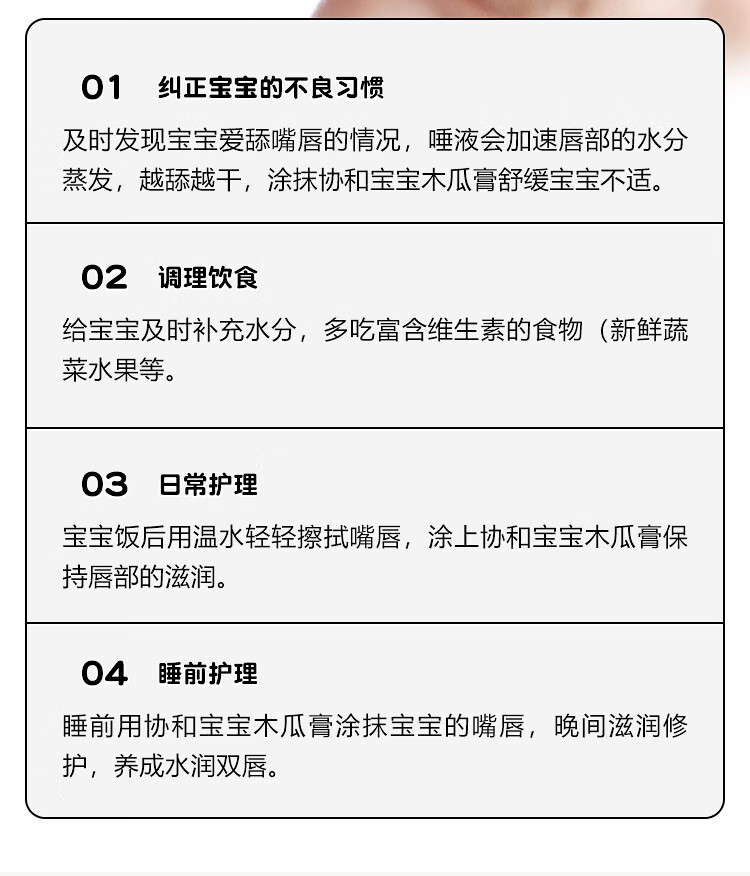 01 纠正宝宝的不良习惯

及时发现宝宝爱舔嘴唇的情况，唾液会加速唇部的水分蒸发，越舔越干，涂抹协和宝宝木瓜膏舒缓宝宝不适。

02 调理饮食

给宝宝及时补充水分，多吃富含维生素的食物（新鲜蔬菜水果等。

03 日常护理

宝宝饭后用温水轻轻擦拭嘴唇，涂上协和宝宝木瓜膏保持唇部的滋润。

04 睡前护理

睡前用协和宝宝木瓜膏涂抹宝宝的嘴唇，晚间滋润修护，养成水润双唇。